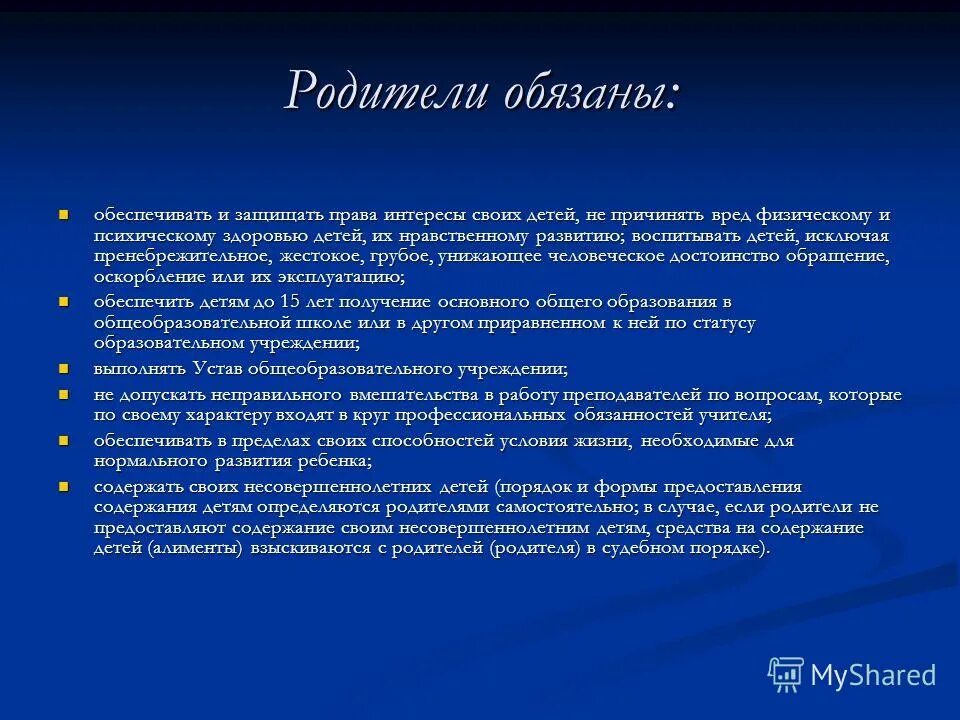 Родители обязаны:

обеспечивать и защищать права интересы своих детей, не причинять вред физическому и психическому здоровью детей, их нравственному развитию; воспитывать детей, исключая пренебрежительное, жестокое, грубое, унижающее человеческое достоинство обращение, оскорбление или их эксплуатацию;

обеспечить детям до 15 лет получение основного общего образования в общеобразовательной школе или в другом приравненном к ней по статусу образовательном учреждении;

выполнять Устав общеобразовательного учреждении;

не допускать неправильного вмешательства в работу преподавателей по вопросам, которые по своему характеру входят в круг профессиональных обязанностей учителя;

обеспечивать в пределах своих способностей условия жизни, необходимые для нормального развития ребенка;

содержать своих несовершеннолетних детей (порядок и формы предоставления содержания детям определяются родителями самостоятельно; в случае, если родители не предоставляют содержание своим несовершеннолетним детям, средства на содержание детей (алименты) взыскиваются с родителей (родителя) в судебном порядке).

MyShared